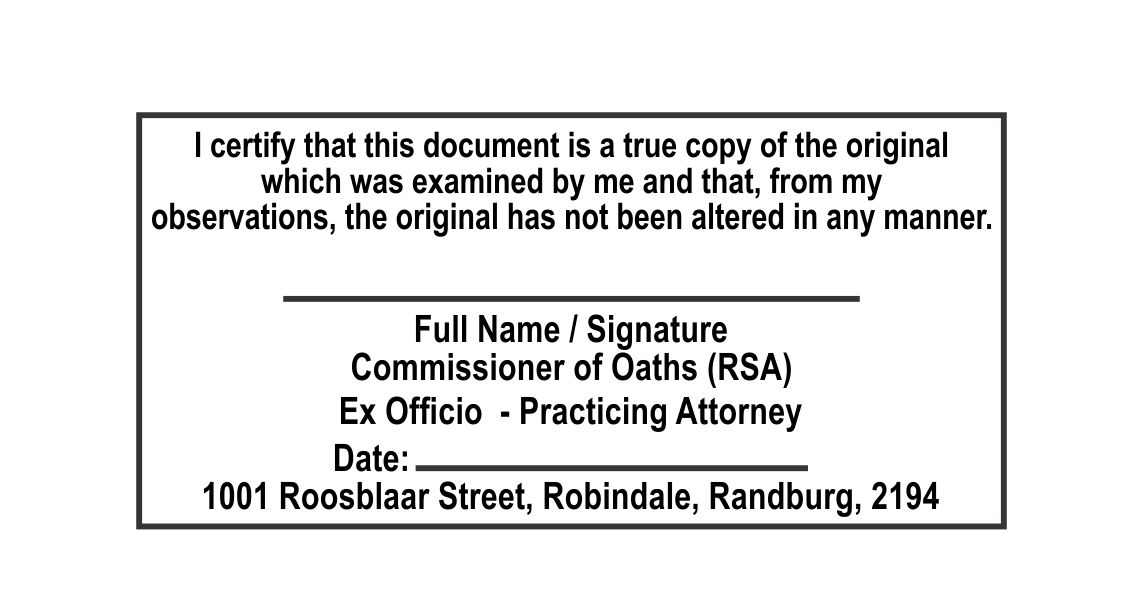 I certify that this document is a true copy of the original which was examined by me and that, from my observations, the original has not been altered in any manner.

Full Name / Signature
Commissioner of Oaths (RSA)
Ex Officio - Practicing Attorney
Date:
1001 Roosblaar Street, Robindale, Randburg, 2194